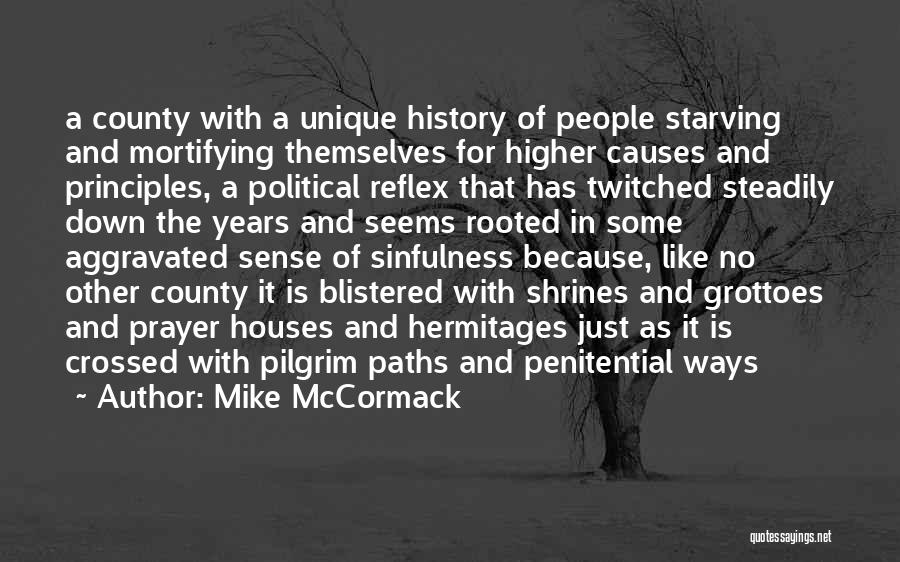 a county with a unique history of people starving and mortifying themselves for higher causes and principles, a political reflex that has twitched steadily down the years and seems rooted in some aggravated sense of sinfulness because, like no other county it is blistered with shrines and grottoes and prayer houses and hermitages just as it is crossed with pilgrim paths and penitential ways

~ Author: Mike McCormack

quotessayings.net